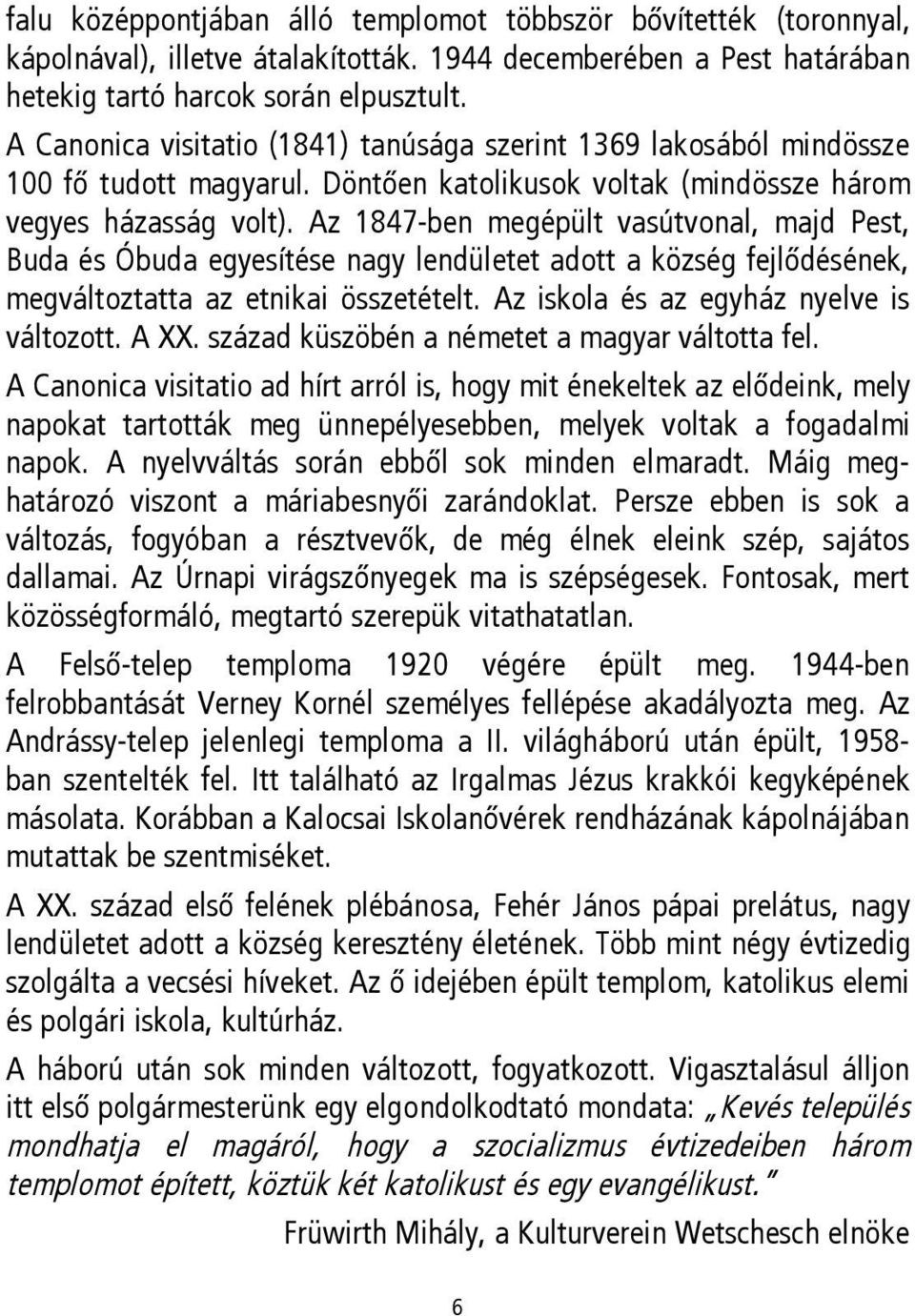 falu középpontjában álló templomot többször bővítették (toronnyal, kápolnával), illetve átalakították. 1944 decemberében a Pest határában hetekig tartó harcok során elpusztult.

A Canonica visitatio (1841) tanúsága szerint 1369 lakosából mindössze 100 fő tudott magyarul. Döntően katolikusok voltak (mindössze három vegyes házasság volt). Az 1847-ben megépült vasútvonal, majd Pest, Buda és Óbuda egyesítése nagy lendületet adott a község fejlődésének, megváltoztatta az etnikai összetételt. Az iskola és az egyház nyelve is változott. A XX. század küszöbén a németet a magyar váltotta fel.

A Canonica visitatio ad hírt arról is, hogy mit énekeltek az elődeink, mely napokat tartották meg ünnepélyesebben, melyek voltak a fogadalmi napok. A nyelvváltás során ebből sok minden elmaradt. Máig meghatározó viszont a máriabesnyői zarándoklat. Persze ebben is sok a változás, fogyóban a résztvevők, de még élnek eleink szép, sajátos dallamai. Az Úrnapi virágszőnyegek ma is szépségesek. Fontosak, mert közösségformáló, megtartó szerepük vitathatatlan.

A Felső-telep temploma 1920 végére épült meg. 1944-ben felrobbantását Verney Kornél személyes fellépése akadályozta meg. Az Andrássy-telep jelenlegi temploma a II. világháború után épült, 1958-ban szentelték fel. Itt található az Irgalmas Jézus krakkói kegyképének másolata. Korábban a Kalocsai Iskolanővérek rendházának kápolnájában mutattak be szentmiséket.

A XX. század első felének plébánosa, Fehér János pápai prelátus, nagy lendületet adott a község keresztény életének. Több mint négy évtizedig szolgálta a vecsési híveket. Az ő idejében épült templom, katolikus elemi és polgári iskola, kultúrház.

A háború után sok minden változott, fogyatkozott. Vigasztalásul álljon itt első polgármesterünk egy elgondolkodtató mondata: „Kevés település mondhatja el magáról, hogy a szocializmus évtizedeiben három templomot épített, köztük két katolikust és egy evangélikust.”

Früwirth Mihály, a Kulturverein Wetschesch elnöke

6